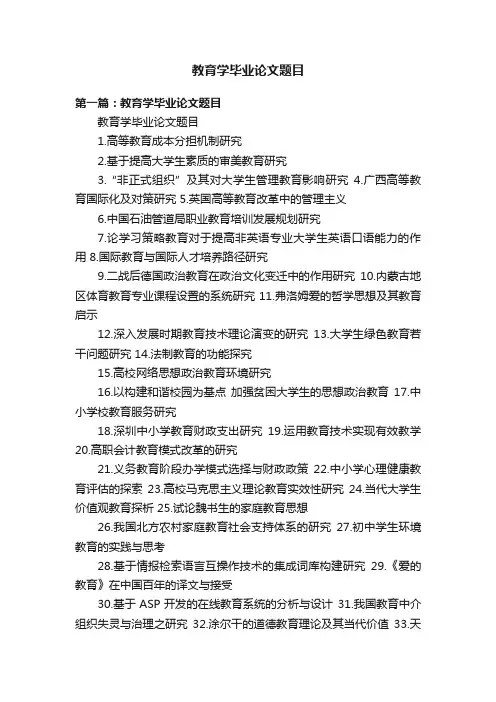 教育学毕业论文题目

第一篇：教育学毕业论文题目

教育学毕业论文题目

1.高等教育成本分担机制研究

2.基于提高大学生素质的审美教育研究

3.“非正式组织”及其对大学生管理教育影响研究 4.广西高等教育国际化及对策研究 5.英国高等教育改革中的管理主义

6.中国石油管道局职业教育培训发展规划研究

7.论学习策略教育对于提高非英语专业大学生英语口语能力的作用 8.国际教育与国际人才培养路径研究

9.二战后德国政治教育在政治文化变迁中的作用研究 10.内蒙古地区体育教育专业课程设置的系统研究 11.弗洛姆爱的哲学思想及其教育启示

12.深入发展时期教育技术理论演变的研究 13.大学生绿色教育若干问题研究 14.法制教育的功能探究

15.高校网络思想政治教育环境研究

16.以构建和谐校园为基点 加强贫困大学生的思想政治教育 17.中小学校教育服务研究

18.深圳中小学教育财政支出研究 19.运用教育技术实现有效教学 20.高职会计教育模式改革的研究

21.义务教育阶段办学模式选择与财政政策 22.中小学心理健康教育评估的探索 23.高校马克思主义理论教育实效性研究 24.当代大学生价值观教育探析 25.试论魏书生的家庭教育思想

26.我国北方农村家庭教育社会支持体系的研究 27.初中学生环境教育的实践与思考

28.基于情报检索语言互操作技术的集成词库构建研究 29.《爱的教育》在中国百年的译文与接受

30.基于 ASP 开发的在线教育系统的分析与设计 31.我国教育中介组织失灵与治理之研究 32.涂尔干的道德教育理论及其当代价值 33.天